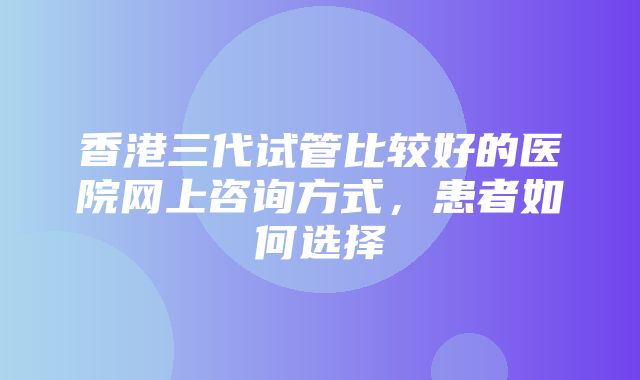 香港三代试管比较好的医院网上咨询方式，患者如何选择